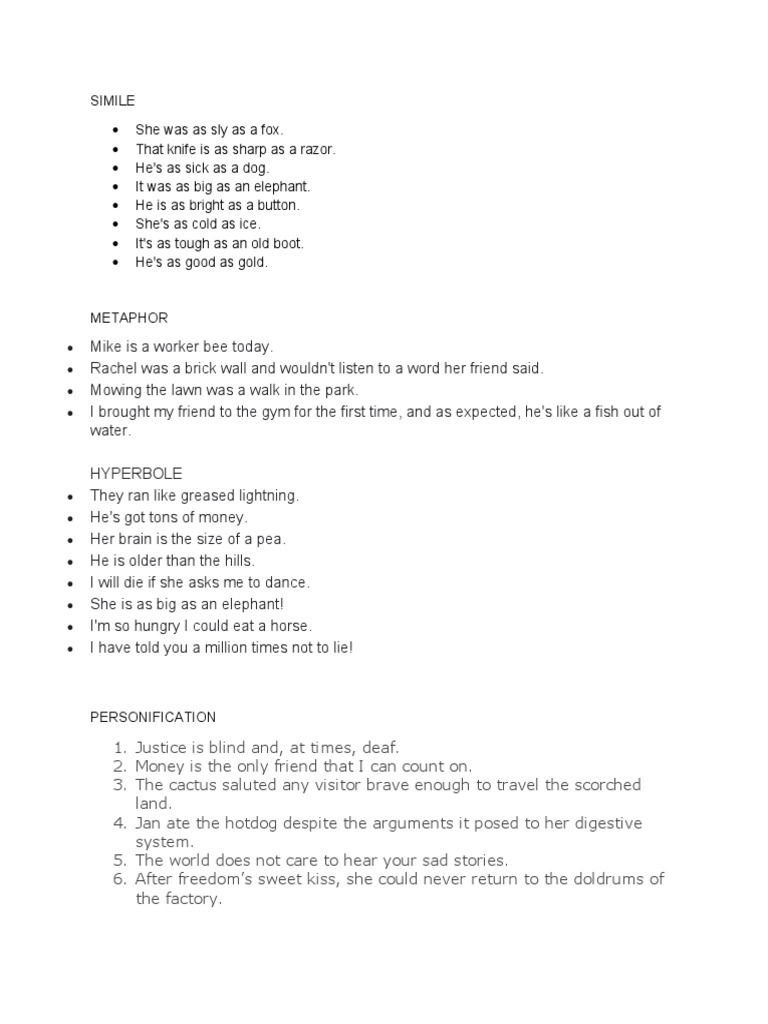 SIMILE

- She was as sly as a fox.
- That knife is as sharp as a razor.
- He's as sick as a dog.
- It was as big as an elephant.
- He is as bright as a button.
- She's as cold as ice.
- It's as tough as an old boot.
- He's as good as gold.

METAPHOR

- Mike is a worker bee today.
- Rachel was a brick wall and wouldn't listen to a word her friend said.
- Mowing the lawn was a walk in the park.
- I brought my friend to the gym for the first time, and as expected, he's like a fish out of water.

HYPERBOLE

- They ran like greased lightning.
- He's got tons of money.
- Her brain is the size of a pea.
- He is older than the hills.
- I will die if she asks me to dance.
- She is as big as an elephant!
- I'm so hungry I could eat a horse.
- I have told you a million times not to lie!

PERSONIFICATION

1. Justice is blind and, at times, deaf.
2. Money is the only friend that I can count on.
3. The cactus saluted any visitor brave enough to travel the scorched land.
4. Jan ate the hotdog despite the arguments it posed to her digestive system.
5. The world does not care to hear your sad stories.
6. After freedom's sweet kiss, she could never return to the doldrums of the factory.